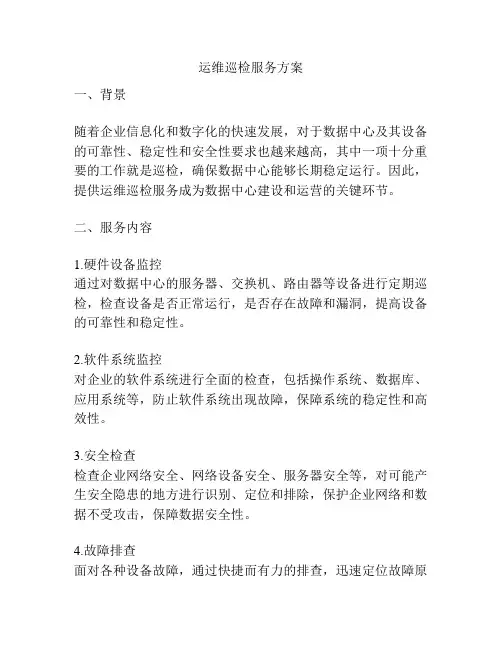 运维巡检服务方案

一、背景

随着企业信息化和数字化的快速发展，对于数据中心及其设备的可靠性、稳定性和安全性要求也越来越高，其中一项十分重要的工作就是巡检，确保数据中心能够长期稳定运行。因此，提供运维巡检服务成为数据中心建设和运营的关键环节。

二、服务内容

1.硬件设备监控
通过对数据中心的服务器、交换机、路由器等设备进行定期巡检，检查设备是否正常运行，是否存在故障和漏洞，提高设备的可靠性和稳定性。

2.软件系统监控
对企业的软件系统进行全面的检查，包括操作系统、数据库、应用系统等，防止软件系统出现故障，保障系统的稳定性和高效性。

3.安全检查
检查企业网络安全、网络设备安全、服务器安全等，对可能产生安全隐患的地方进行识别、定位和排除，保护企业网络和数据不受攻击，保障数据安全性。

4.故障排查
面对各种设备故障，通过快捷而有力的排查，迅速定位故障原